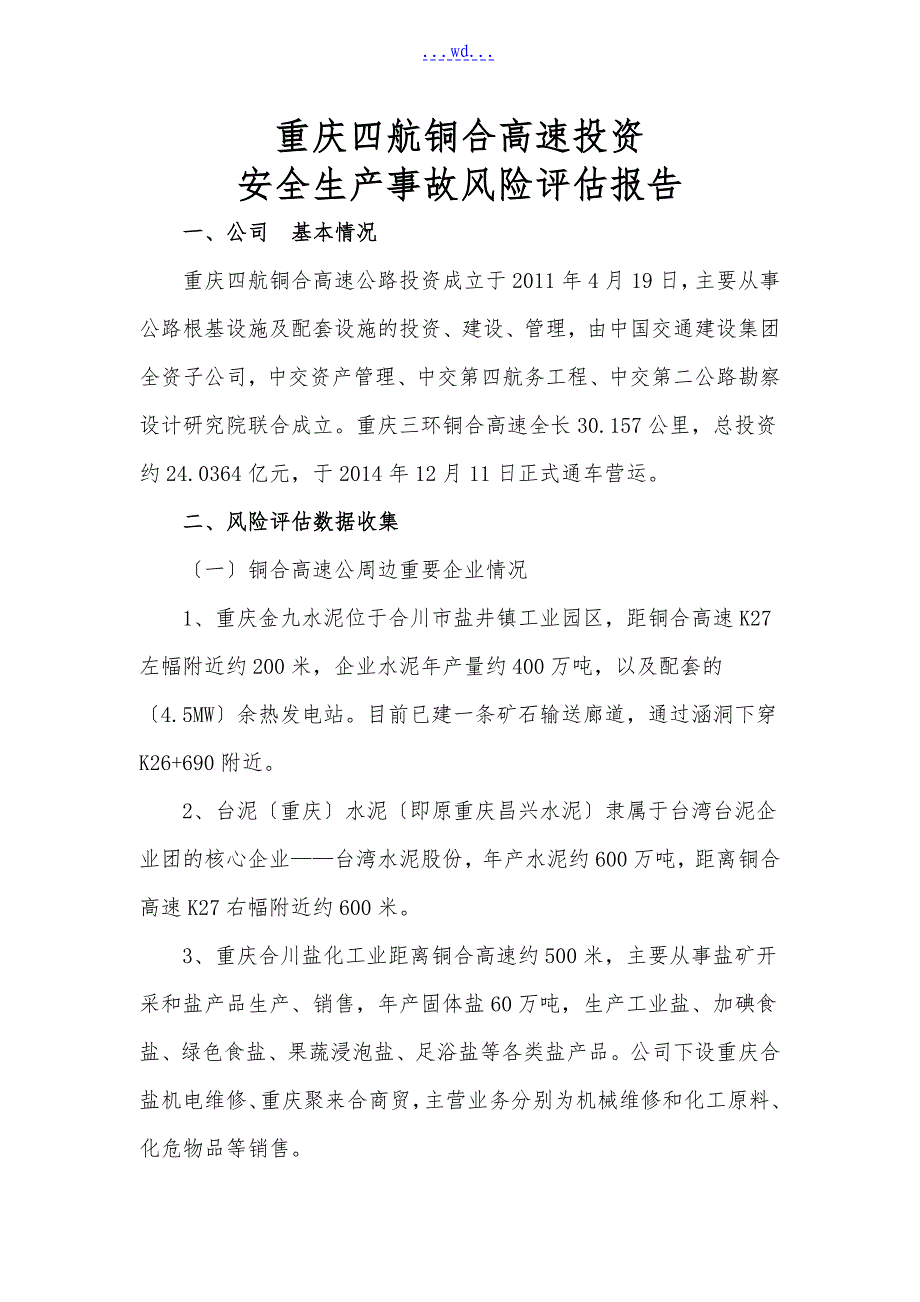 ...wd...

重庆四航铜合高速投资
安全生产事故风险评估报告

一、公司　基本情况

重庆四航铜合高速公路投资成立于2011年4月19日，主要从事公路根基设施及配套设施的投资、建设、管理，由中国交通建设集团全资子公司，中交资产管理、中交第四航务工程、中交第二公路勘察设计研究院联合成立。重庆三环铜合高速全长30.157公里，总投资约24.0364亿元，于2014年12月11日正式通车营运。

二、风险评估数据收集

〔一〕铜合高速公周边重要企业情况

1、重庆金九水泥位于合川市盐井镇工业园区，距铜合高速K27左幅附近约200米，企业水泥年产量约400万吨，以及配套的〔4.5MW〕余热发电站。目前已建一条矿石输送廊道，通过涵洞下穿K26+690附近。

2、台泥〔重庆〕水泥〔即原重庆昌兴水泥〕隶属于台湾台泥企业团的核心企业——台湾水泥股份，年产水泥约600万吨，距离铜合高速K27右幅附近约600米。

3、重庆合川盐化工业距离铜合高速约500米，主要从事盐矿开采和盐产品生产、销售，年产固体盐60万吨，生产工业盐、加碘食盐、绿色食盐、果蔬浸泡盐、足浴盐等各类盐产品。公司下设重庆合盐机电维修、重庆聚来合商贸，主营业务分别为机械维修和化工原料、化危物品等销售。